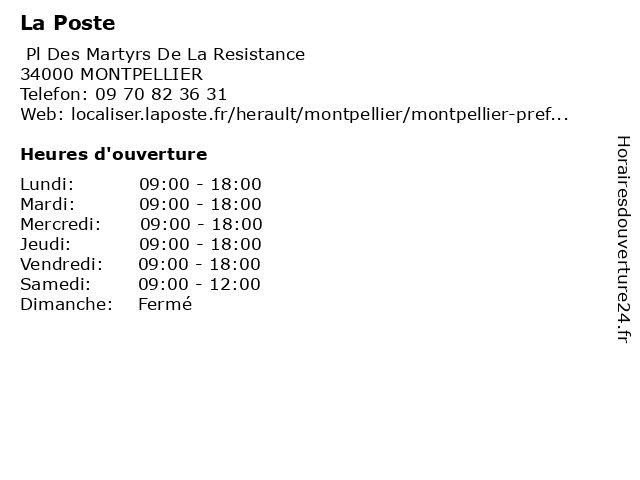 La Poste

Pl Des Martyrs De La Resistance
34000 MONTPELLIER
Telefon: 09 70 82 36 31
Web: localiser.laposte.fr/herault/montpellier/montpellier-pref...

Heures d'ouverture

| | |
|---|---|
| Lundi: | 09:00 - 18:00 |
| Mardi: | 09:00 - 18:00 |
| Mercredi: | 09:00 - 18:00 |
| Jeudi: | 09:00 - 18:00 |
| Vendredi: | 09:00 - 18:00 |
| Samedi: | 09:00 - 12:00 |
| Dimanche: | Fermé |

Horairesdouverture24.fr